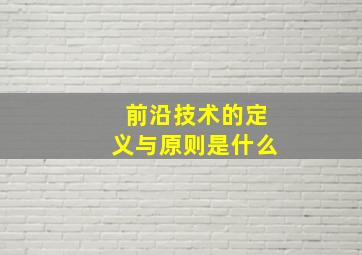 前沿技术的定义与原则是什么